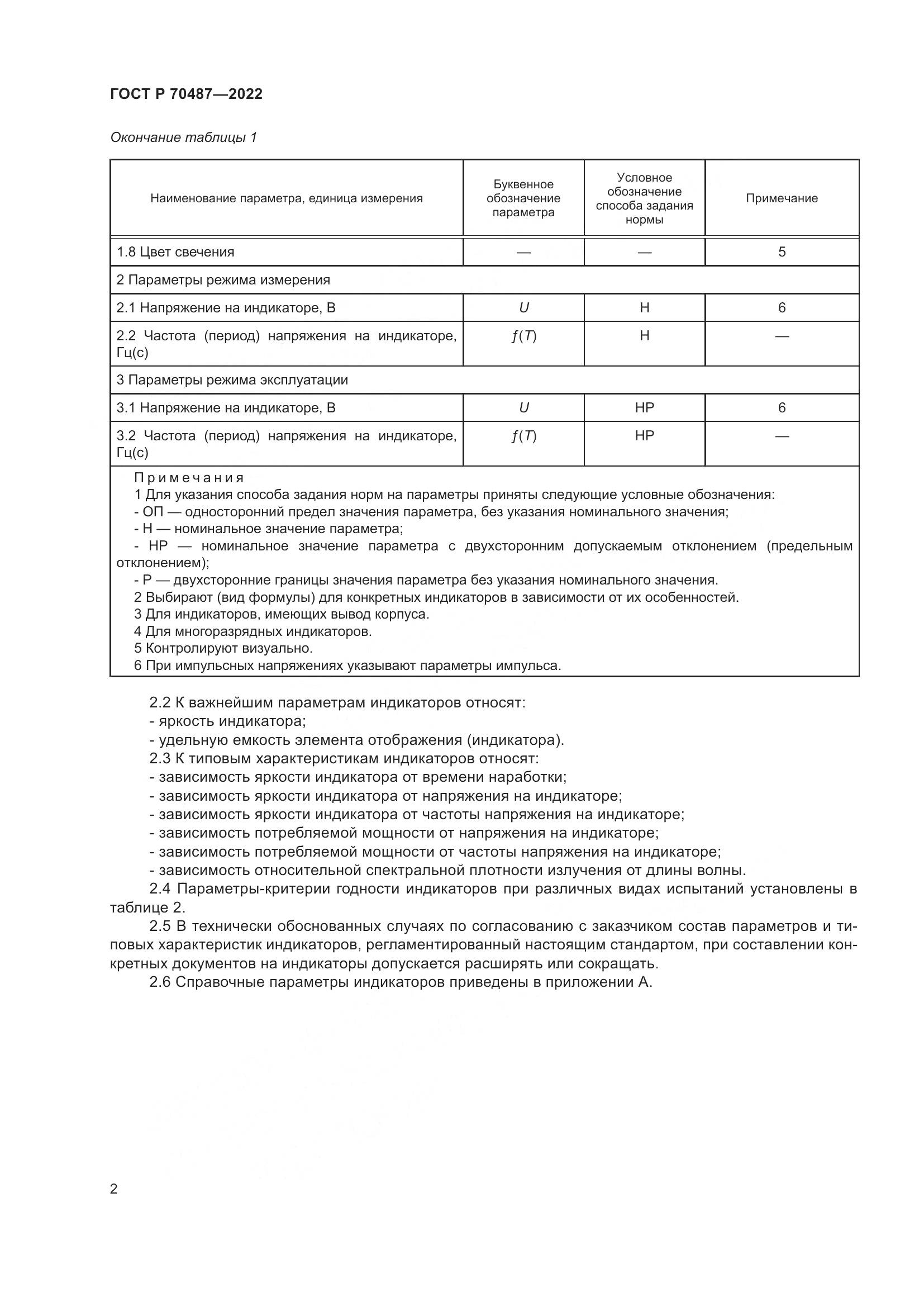 ГОСТ Р 70487—2022

Окончание таблицы 1

| Наименование параметра, единица измерения | Буквенное обозначение параметра | Условное обозначение способа задания нормы | Примечание |
|---|---|---|---|
| 1.8 Цвет свечения | — | — | 5 |
| 2 Параметры режима измерения | | | |
| 2.1 Напряжение на индикаторе, В | $U$ | Н | 6 |
| 2.2 Частота (период) напряжения на индикаторе, Гц(с) | $f(T)$ | Н | — |
| 3 Параметры режима эксплуатации | | | |
| 3.1 Напряжение на индикаторе, В | $U$ | НР | 6 |
| 3.2 Частота (период) напряжения на индикаторе, Гц(с) | $f(T)$ | НР | — |

Примечания
1 Для указания способа задания норм на параметры приняты следующие условные обозначения:
- ОП — односторонний предел значения параметра, без указания номинального значения;
- Н — номинальное значение параметра;
- НР — номинальное значение параметра с двухсторонним допускаемым отклонением (предельным отклонением);
- Р — двухсторонние границы значения параметра без указания номинального значения.
2 Выбирают (вид формулы) для конкретных индикаторов в зависимости от их особенностей.
3 Для индикаторов, имеющих вывод корпуса.
4 Для многоразрядных индикаторов.
5 Контролируют визуально.
6 При импульсных напряжениях указывают параметры импульса.

2.2 К важнейшим параметрам индикаторов относят:
- яркость индикатора;
- удельную емкость элемента отображения (индикатора).
2.3 К типовым характеристикам индикаторов относят:
- зависимость яркости индикатора от времени наработки;
- зависимость яркости индикатора от напряжения на индикаторе;
- зависимость яркости индикатора от частоты напряжения на индикаторе;
- зависимость потребляемой мощности от напряжения на индикаторе;
- зависимость потребляемой мощности от частоты напряжения на индикаторе;
- зависимость относительной спектральной плотности излучения от длины волны.
2.4 Параметры-критерии годности индикаторов при различных видах испытаний установлены в таблице 2.
2.5 В технически обоснованных случаях по согласованию с заказчиком состав параметров и типовых характеристик индикаторов, регламентированный настоящим стандартом, при составлении конкретных документов на индикаторы допускается расширять или сокращать.
2.6 Справочные параметры индикаторов приведены в приложении А.

2